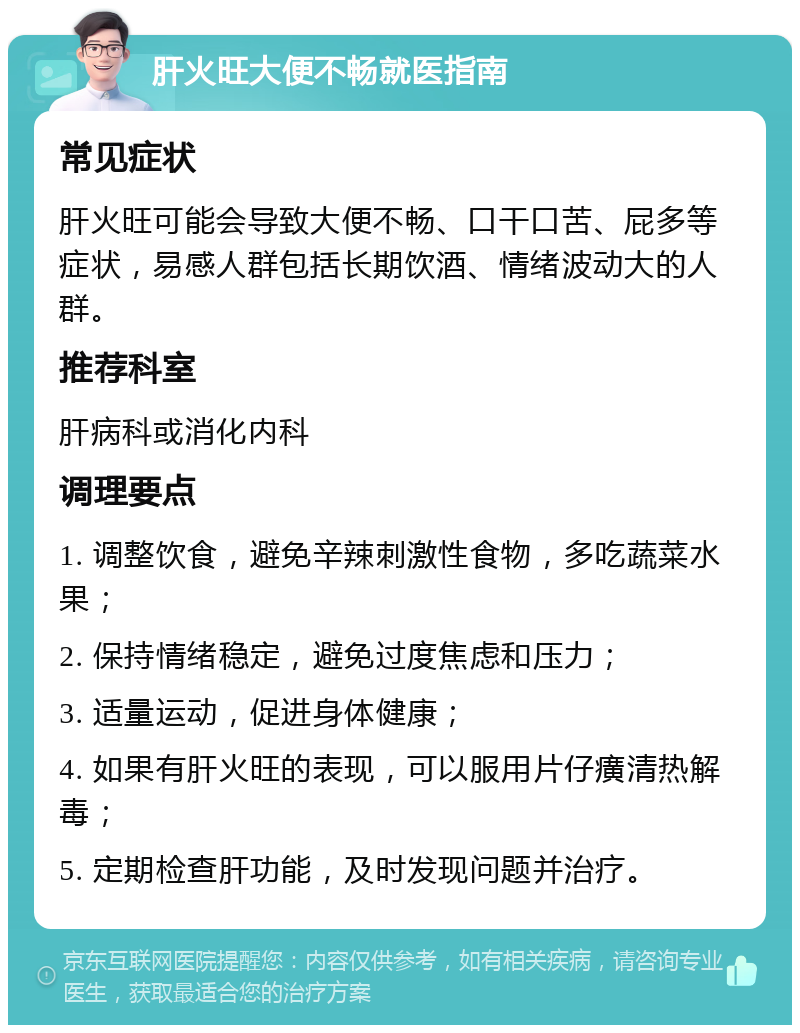 肝火旺大便不畅就医指南

常见症状

肝火旺可能会导致大便不畅、口干口苦、屁多等症状，易感人群包括长期饮酒、情绪波动大的人群。

推荐科室

肝病科或消化内科

调理要点

1. 调整饮食，避免辛辣刺激性食物，多吃蔬菜水果；

2. 保持情绪稳定，避免过度焦虑和压力；

3. 适量运动，促进身体健康；

4. 如果有肝火旺的表现，可以服用片仔癀清热解毒；

5. 定期检查肝功能，及时发现问题并治疗。

京东互联网医院提醒您：内容仅供参考，如有相关疾病，请咨询专业医生，获取最适合您的治疗方案